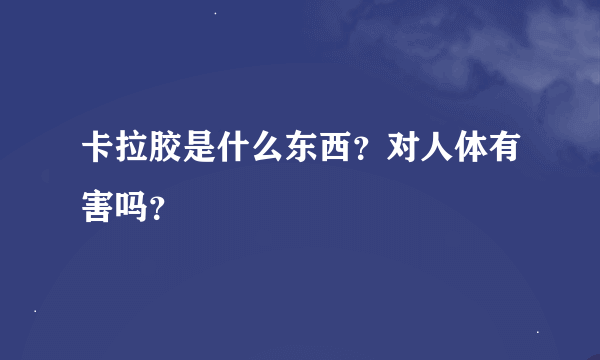 卡拉胶是什么东西？对人体有害吗？